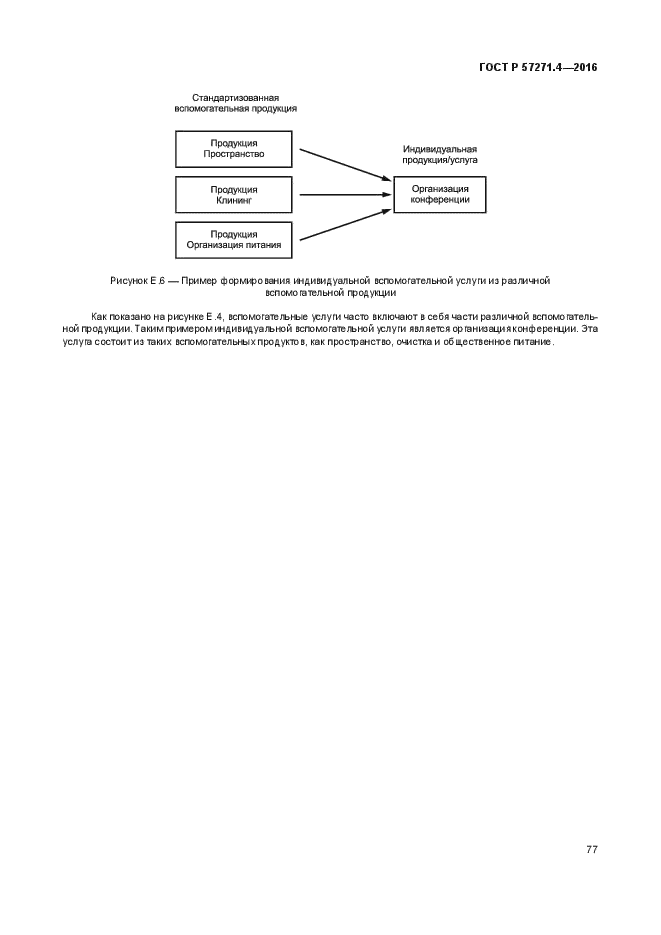 ГОСТ Р 57271.4—2016

Стандартизованная вспомогательная продукция

Продукция Пространство

Продукция Клининг

Продукция Организация питания

Индивидуальная продукция/услуга

Организация конференции

Рисунок Е.6 — Пример формирования индивидуальной вспомогательной услуги из различной вспомогательной продукции

Как показано на рисунке Е.4, вспомогательные услуги часто включают в себя части различной вспомогательной продукции. Таким примером индивидуальной вспомогательной услуги является организация конференции. Эта услуга состоит из таких вспомогательных продуктов, как пространство, очистка и общественное питание.

77